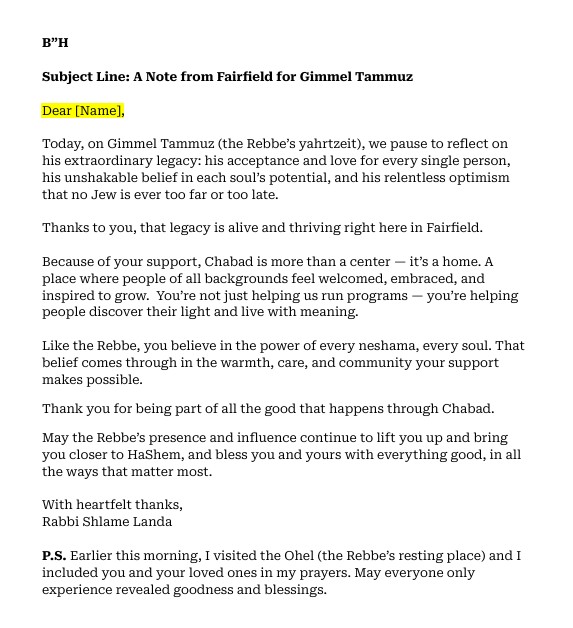 B”H

Subject Line: A Note from Fairfield for Gimmel Tammuz

Dear [Name],

Today, on Gimmel Tammuz (the Rebbe’s yahrtzeit), we pause to reflect on his extraordinary legacy: his acceptance and love for every single person, his unshakable belief in each soul’s potential, and his relentless optimism that no Jew is ever too far or too late.

Thanks to you, that legacy is alive and thriving right here in Fairfield.

Because of your support, Chabad is more than a center — it’s a home. A place where people of all backgrounds feel welcomed, embraced, and inspired to grow. You’re not just helping us run programs — you’re helping people discover their light and live with meaning.

Like the Rebbe, you believe in the power of every neshama, every soul. That belief comes through in the warmth, care, and community your support makes possible.

Thank you for being part of all the good that happens through Chabad.

May the Rebbe’s presence and influence continue to lift you up and bring you closer to HaShem, and bless you and yours with everything good, in all the ways that matter most.

With heartfelt thanks,
Rabbi Shlame Landa

P.S. Earlier this morning, I visited the Ohel (the Rebbe’s resting place) and I included you and your loved ones in my prayers. May everyone only experience revealed goodness and blessings.